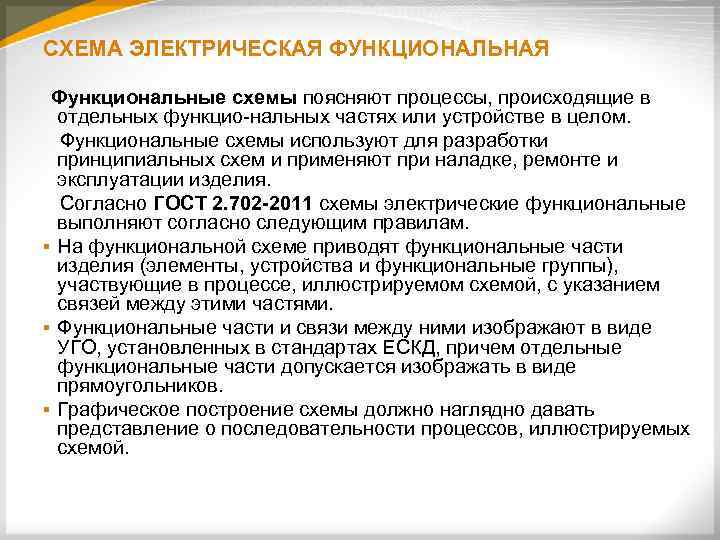 СХЕМА ЭЛЕКТРИЧЕСКАЯ ФУНКЦИОНАЛЬНАЯ

Функциональные схемы поясняют процессы, происходящие в отдельных функцио-нальных частях или устройстве в целом.

Функциональные схемы используют для разработки принципиальных схем и применяют при наладке, ремонте и эксплуатации изделия.

Согласно ГОСТ 2.702-2011 схемы электрические функциональные выполняют согласно следующим правилам.

• На функциональной схеме приводят функциональные части изделия (элементы, устройства и функциональные группы), участвующие в процессе, иллюстрируемом схемой, с указанием связей между этими частями.
• Функциональные части и связи между ними изображают в виде УГО, установленных в стандартах ЕСКД, причем отдельные функциональные части допускается изображать в виде прямоугольников.
• Графическое построение схемы должно наглядно давать представление о последовательности процессов, иллюстрируемых схемой.